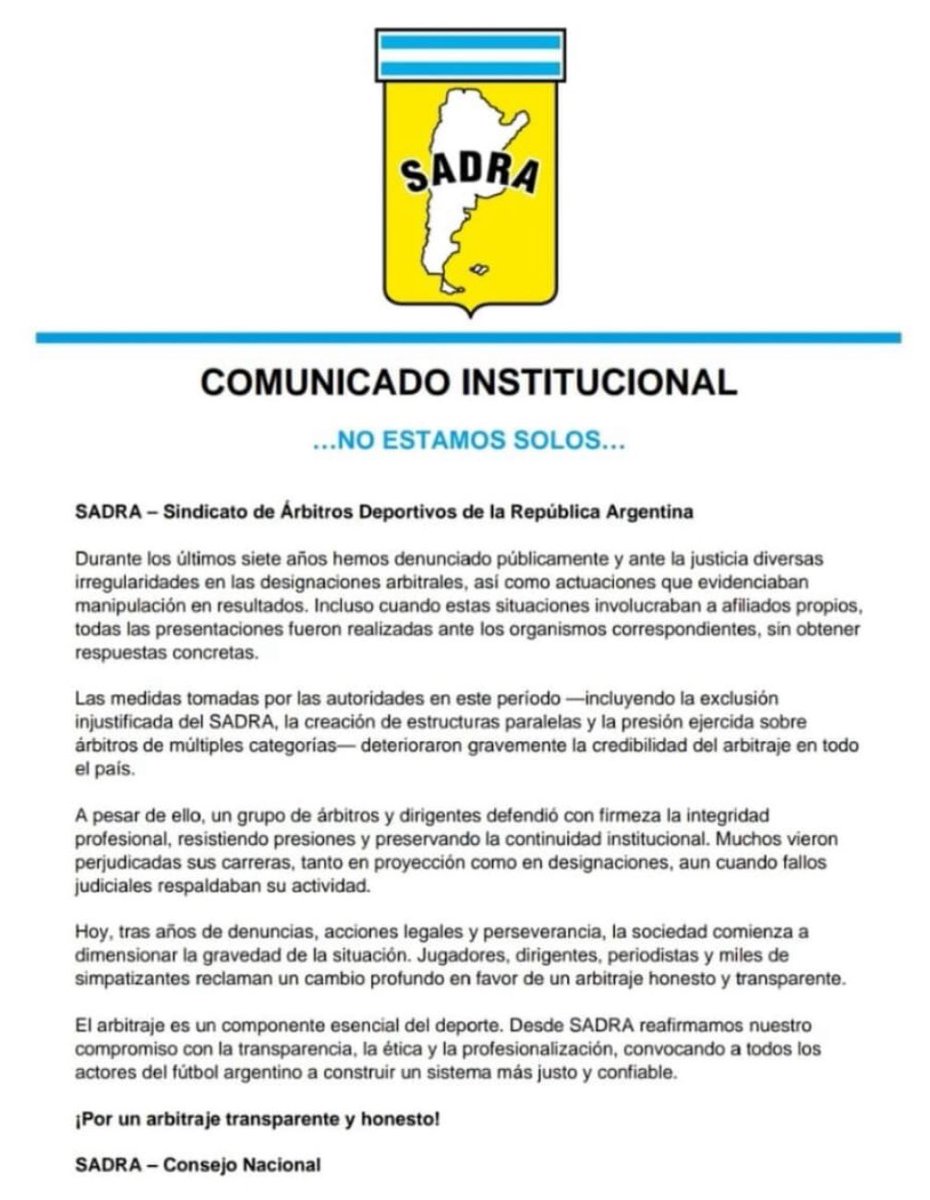 SADRA

COMUNICADO INSTITUCIONAL

...NO ESTAMOS SOLOS...

SADRA – Sindicato de Árbitros Deportivos de la República Argentina

Durante los últimos siete años hemos denunciado públicamente y ante la justicia diversas irregularidades en las designaciones arbitrales, así como actuaciones que evidenciaban manipulación en resultados. Incluso cuando estas situaciones involucraban a afiliados propios, todas las presentaciones fueron realizadas ante los organismos correspondientes, sin obtener respuestas concretas.

Las medidas tomadas por las autoridades en este período —incluyendo la exclusión injustificada del SADRA, la creación de estructuras paralelas y la presión ejercida sobre árbitros de múltiples categorías— deterioraron gravemente la credibilidad del arbitraje en todo el país.

A pesar de ello, un grupo de árbitros y dirigentes defendió con firmeza la integridad profesional, resistiendo presiones y preservando la continuidad institucional. Muchos vieron perjudicadas sus carreras, tanto en proyección como en designaciones, aun cuando fallos judiciales respaldaban su actividad.

Hoy, tras años de denuncias, acciones legales y perseverancia, la sociedad comienza a dimensionar la gravedad de la situación. Jugadores, dirigentes, periodistas y miles de simpatizantes reclaman un cambio profundo en favor de un arbitraje honesto y transparente.

El arbitraje es un componente esencial del deporte. Desde SADRA reafirmamos nuestro compromiso con la transparencia, la ética y la profesionalización, convocando a todos los actores del fútbol argentino a construir un sistema más justo y confiable.

¡Por un arbitraje transparente y honesto!

SADRA – Consejo Nacional